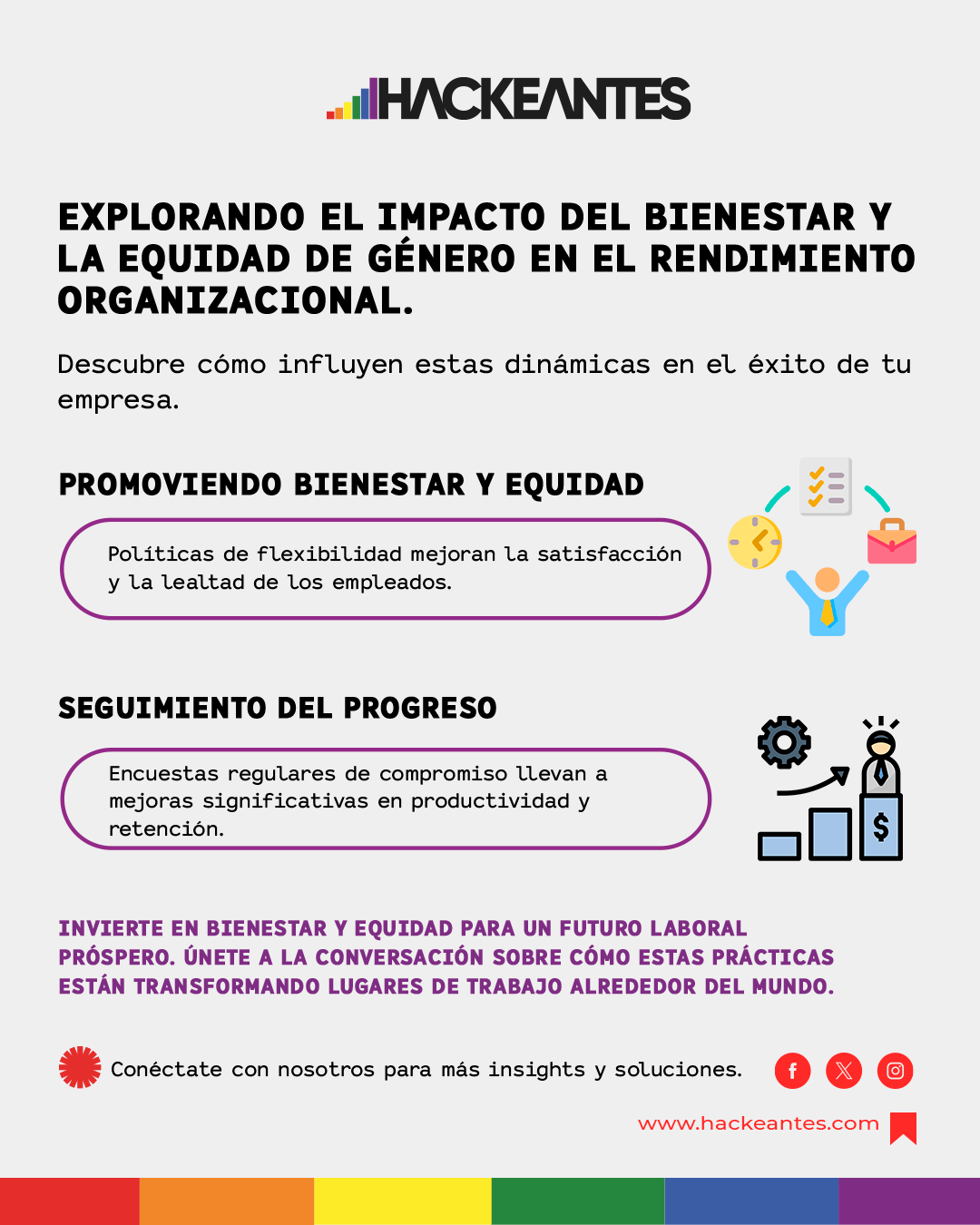 HACKEANTES

EXPLORANDO EL IMPACTO DEL BIENESTAR Y LA EQUIDAD DE GÉNERO EN EL RENDIMIENTO ORGANIZACIONAL.

Descubre cómo influyen estas dinámicas en el éxito de tu empresa.

PROMOVIENDO BIENESTAR Y EQUIDAD

Políticas de flexibilidad mejoran la satisfacción y la lealtad de los empleados.

SEGUIMIENTO DEL PROGRESO

Encuestas regulares de compromiso llevan a mejoras significativas en productividad y retención.

INVIERTE EN BIENESTAR Y EQUIDAD PARA UN FUTURO LABORAL PRÓSPERO. ÚNETE A LA CONVERSACIÓN SOBRE CÓMO ESTAS PRÁCTICAS ESTÁN TRANSFORMANDO LUGARES DE TRABAJO ALREDEDOR DEL MUNDO.

Conéctate con nosotros para más insights y soluciones.

www.hackeantes.com